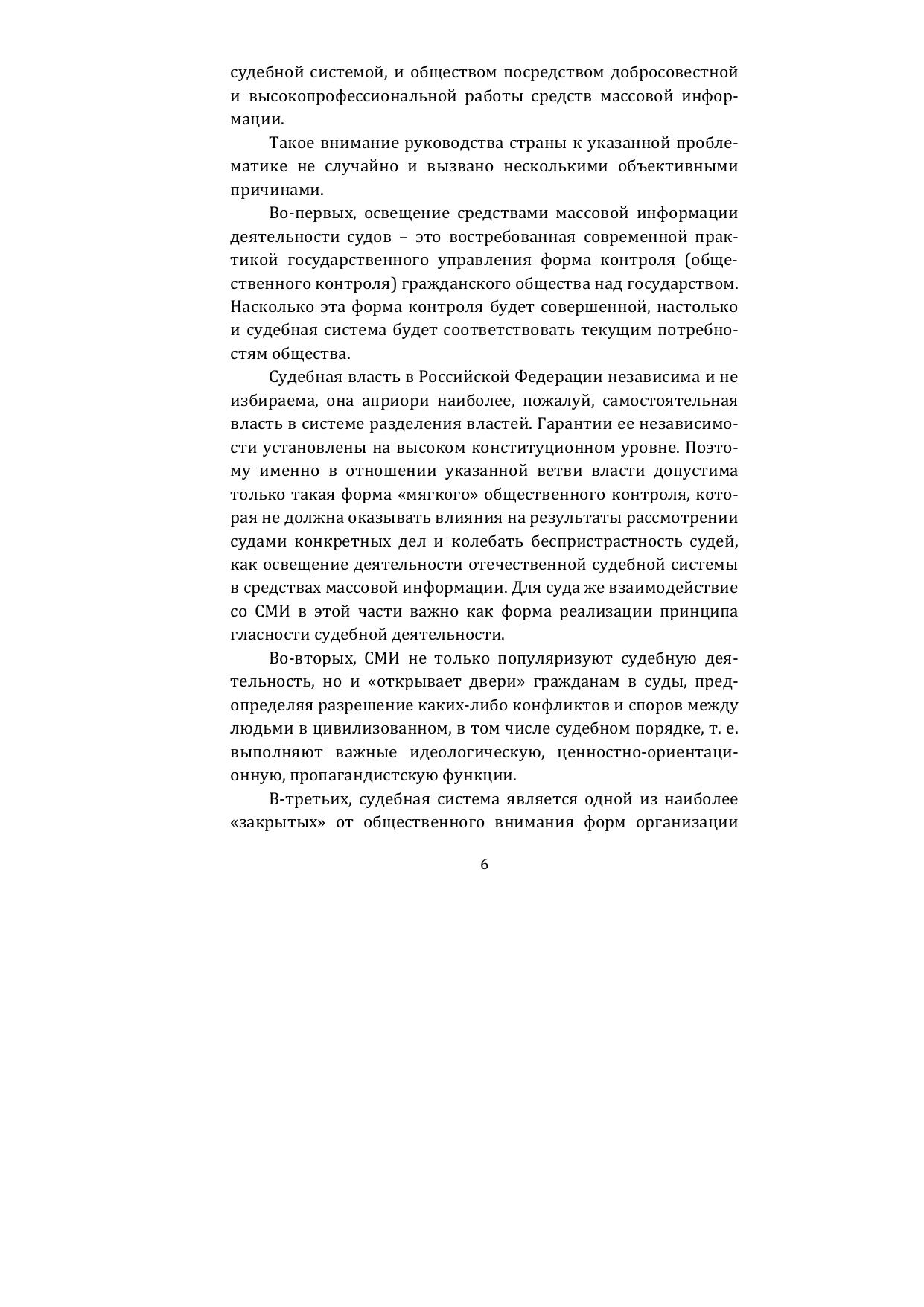 судебной системой, и обществом посредством добросовестной и высокопрофессиональной работы средств массовой информации.

Такое внимание руководства страны к указанной проблематике не случайно и вызвано несколькими объективными причинами.

Во-первых, освещение средствами массовой информации деятельности судов – это востребованная современной практикой государственного управления форма контроля (общественного контроля) гражданского общества над государством. Насколько эта форма контроля будет совершенной, настолько и судебная система будет соответствовать текущим потребностям общества.

Судебная власть в Российской Федерации независима и не избираема, она априори наиболее, пожалуй, самостоятельная власть в системе разделения властей. Гарантии ее независимости установлены на высоком конституционном уровне. Поэтому именно в отношении указанной ветви власти допустима только такая форма «мягкого» общественного контроля, которая не должна оказывать влияния на результаты рассмотрении судами конкретных дел и колебать беспристрастность судей, как освещение деятельности отечественной судебной системы в средствах массовой информации. Для суда же взаимодействие со СМИ в этой части важно как форма реализации принципа гласности судебной деятельности.

Во-вторых, СМИ не только популяризуют судебную деятельность, но и «открывает двери» гражданам в суды, предопределяя разрешение каких-либо конфликтов и споров между людьми в цивилизованном, в том числе судебном порядке, т. е. выполняют важные идеологическую, ценностно-ориентационную, пропагандистскую функции.

В-третьих, судебная система является одной из наиболее «закрытых» от общественного внимания форм организации

6